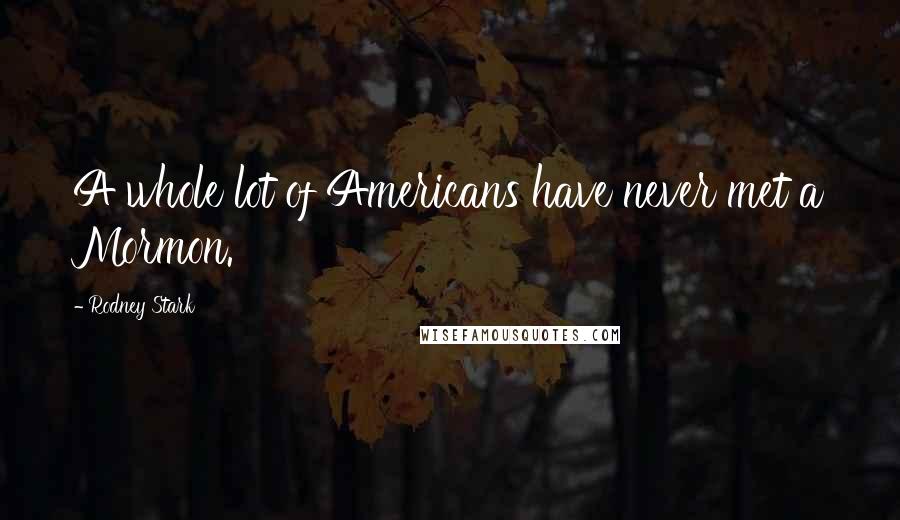 A whole lot of Americans have never met a Mormon.

- Rodney Stark

WISEFAMOUSQUOTES.COM